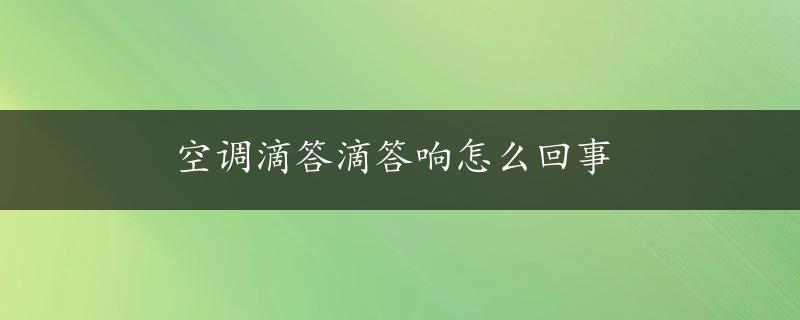 空调滴答滴答响怎么回事